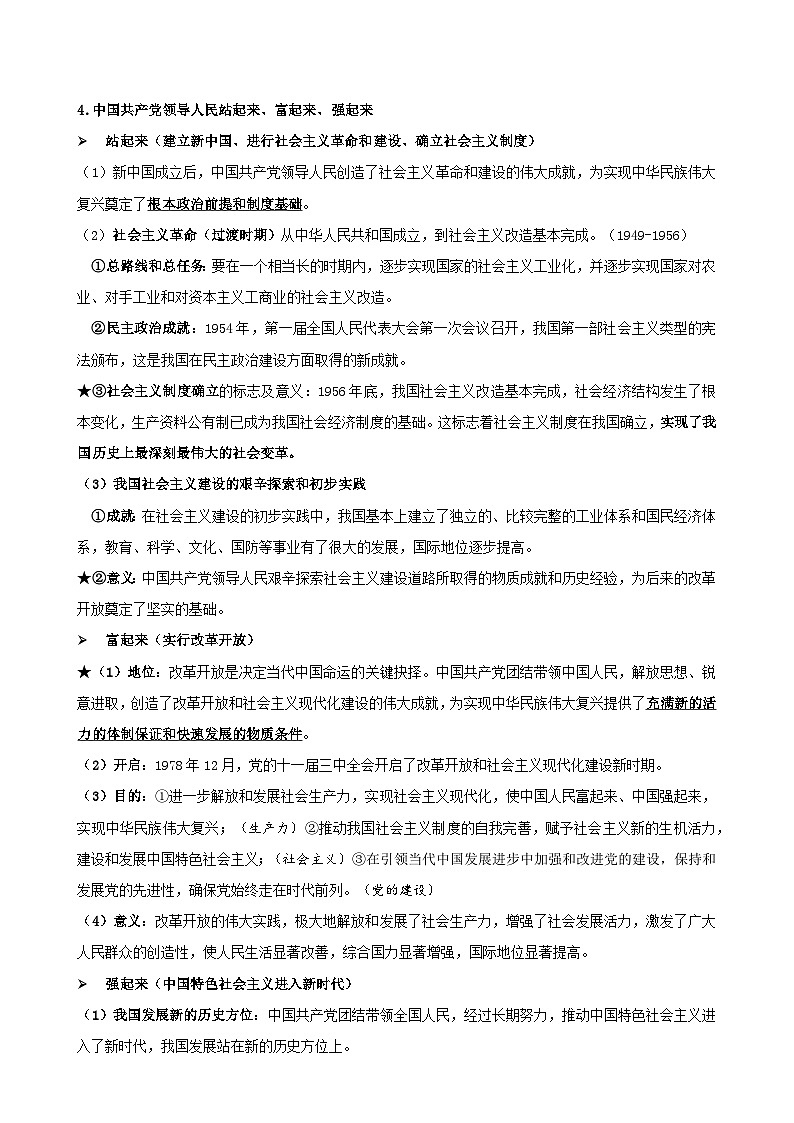 4.中国共产党领导人民站起来、富起来、强起来

➢ 站起来（建立新中国、进行社会主义革命和建设、确立社会主义制度）

（1）新中国成立后，中国共产党领导人民创造了社会主义革命和建设的伟大成就，为实现中华民族伟大复兴奠定了根本政治前提和制度基础。

（2）社会主义革命（过渡时期）从中华人民共和国成立，到社会主义改造基本完成。（1949-1956）

①总路线和总任务：要在一个相当长的时期内，逐步实现国家的社会主义工业化，并逐步实现国家对农业、对手工业和对资本主义工商业的社会主义改造。

②民主政治成就：1954年，第一届全国人民代表大会第一次会议召开，我国第一部社会主义类型的宪法颁布，这是我国在民主政治建设方面取得的新成就。

★③社会主义制度确立的标志及意义：1956年底，我国社会主义改造基本完成，社会经济结构发生了根本变化，生产资料公有制已成为我国社会经济制度的基础。这标志着社会主义制度在我国确立，实现了我国历史上最深刻最伟大的社会变革。

（3）我国社会主义建设的艰辛探索和初步实践

①成就：在社会主义建设的初步实践中，我国基本上建立了独立的、比较完整的工业体系和国民经济体系，教育、科学、文化、国防等事业有了很大的发展，国际地位逐步提高。

★②意义：中国共产党领导人民艰辛探索社会主义建设道路所取得的物质成就和历史经验，为后来的改革开放奠定了坚实的基础。

➢ 富起来（实行改革开放）

★（1）地位：改革开放是决定当代中国命运的关键抉择。中国共产党团结带领中国人民，解放思想、锐意进取，创造了改革开放和社会主义现代化建设的伟大成就，为实现中华民族伟大复兴提供了充满新的活力的体制保证和快速发展的物质条件。

（2）开启：1978年12月，党的十一届三中全会开启了改革开放和社会主义现代化建设新时期。

（3）目的：①进一步解放和发展社会生产力，实现社会主义现代化，使中国人民富起来、中国强起来，实现中华民族伟大复兴；（生产力）②推动我国社会主义制度的自我完善，赋予社会主义新的生机活力，建设和发展中国特色社会主义；（社会主义）③在引领当代中国发展进步中加强和改进党的建设，保持和发展党的先进性，确保党始终走在时代前列。（党的建设）

（4）意义：改革开放的伟大实践，极大地解放和发展了社会生产力，增强了社会发展活力，激发了广大人民群众的创造性，使人民生活显著改善，综合国力显著增强，国际地位显著提高。

➢ 强起来（中国特色社会主义进入新时代）

（1）我国发展新的历史方位：中国共产党团结带领全国人民，经过长期努力，推动中国特色社会主义进入了新时代，我国发展站在新的历史方位上。